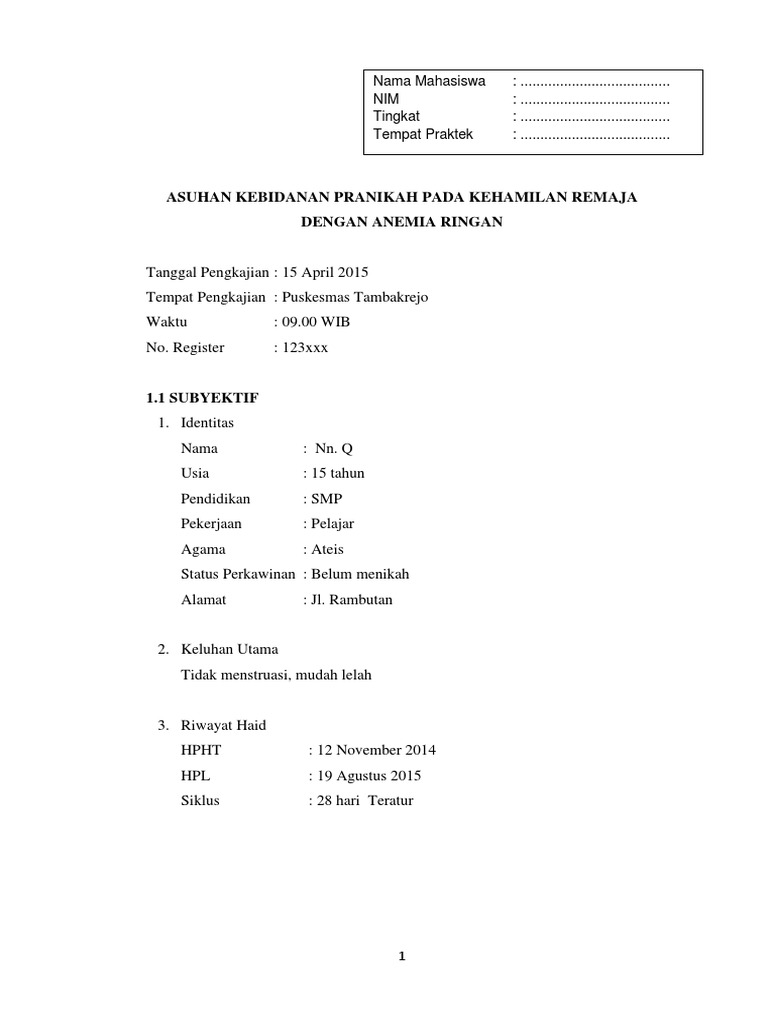 Nama Mahasiswa : ......................................
NIM : ......................................
Tingkat : ......................................
Tempat Praktek : ......................................

ASUHAN KEBIDANAN PRANIKAH PADA KEHAMILAN REMAJA DENGAN ANEMIA RINGAN

Tanggal Pengkajian : 15 April 2015
Tempat Pengkajian : Puskesmas Tambakrejo
Waktu : 09.00 WIB
No. Register : 123xxx

1.1 SUBYEKTIF
1. Identitas
Nama : Nn. Q
Usia : 15 tahun
Pendidikan : SMP
Pekerjaan : Pelajar
Agama : Ateis
Status Perkawinan : Belum menikah
Alamat : Jl. Rambutan

2. Keluhan Utama
Tidak menstruasi, mudah lelah

3. Riwayat Haid
HPHT : 12 November 2014
HPL : 19 Agustus 2015
Siklus : 28 hari Teratur

1